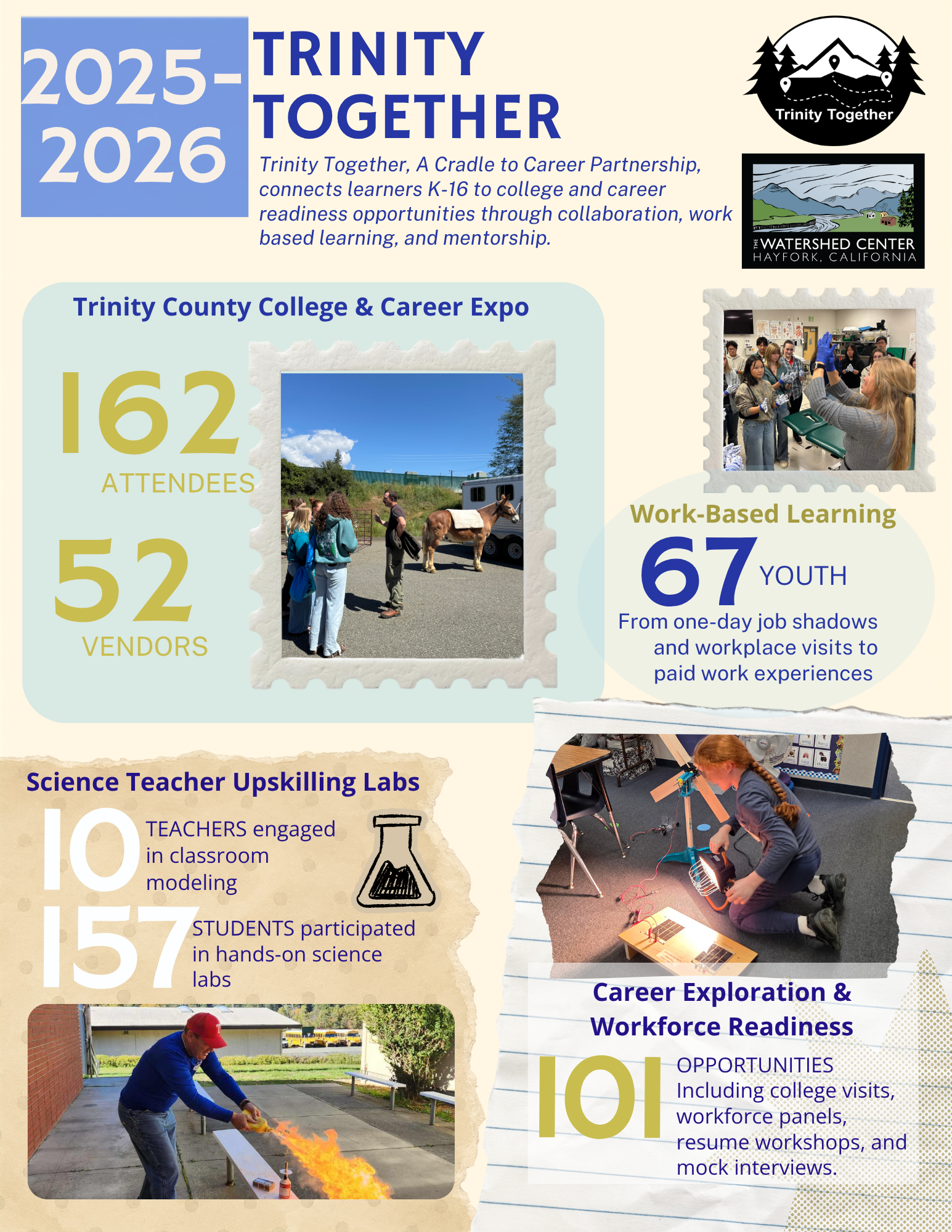 2025-2026

TRINITY TOGETHER

Trinity Together, A Cradle to Career Partnership, connects learners K-16 to college and career readiness opportunities through collaboration, work based learning, and mentorship.

Trinity Together

THE WATERSHED CENTER
HAYFORK, CALIFORNIA

Trinity County College & Career Expo

162 ATTENDEES

52 VENDORS

Work-Based Learning

67 YOUTH

From one-day job shadows and workplace visits to paid work experiences

Science Teacher Upskilling Labs

10 TEACHERS engaged in classroom modeling

157 STUDENTS participated in hands-on science labs

Career Exploration & Workforce Readiness

101 OPPORTUNITIES Including college visits, workforce panels, resume workshops, and mock interviews.